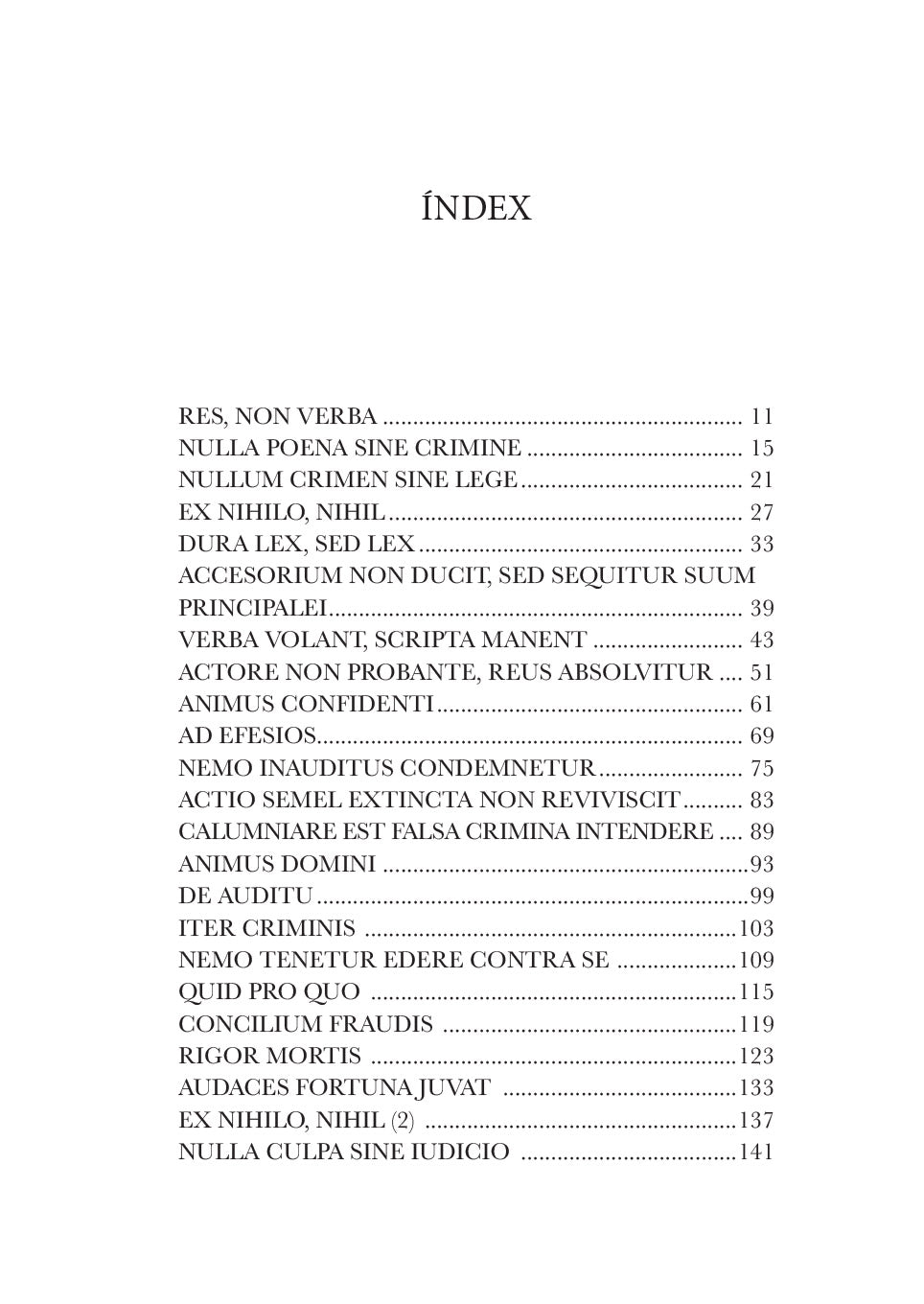 ÍNDEX

RES, NON VERBA 11
NULLA POENA SINE CRIMINE 15
NULLUM CRIMEN SINE LEGE 21
EX NIHILO, NIHIL 27
DURA LEX, SED LEX 33
ACCESORIUM NON DUCIT, SED SEQUITUR SUUM PRINCIPALEI 39
VERBA VOLANT, SCRIPTA MANENT 43
ACTORE NON PROBANTE, REUS ABSOLVITUR 51
ANIMUS CONFIDENTI 61
AD EFESIOS 69
NEMO INAUDITUS CONDEMNETUR 75
ACTIO SEMEL EXTINCTA NON REVIVISCIT 83
CALUMNIARE EST FALSA CRIMINA INTENDERE 89
ANIMUS DOMINI 93
DE AUDITU 99
ITER CRIMINIS 103
NEMO TENETUR EDERE CONTRA SE 109
QUID PRO QUO 115
CONCILIUM FRAUDIS 119
RIGOR MORTIS 123
AUDACES FORTUNA JUVAT 133
EX NIHILO, NIHIL (2) 137
NULLA CULPA SINE IUDICIO 141